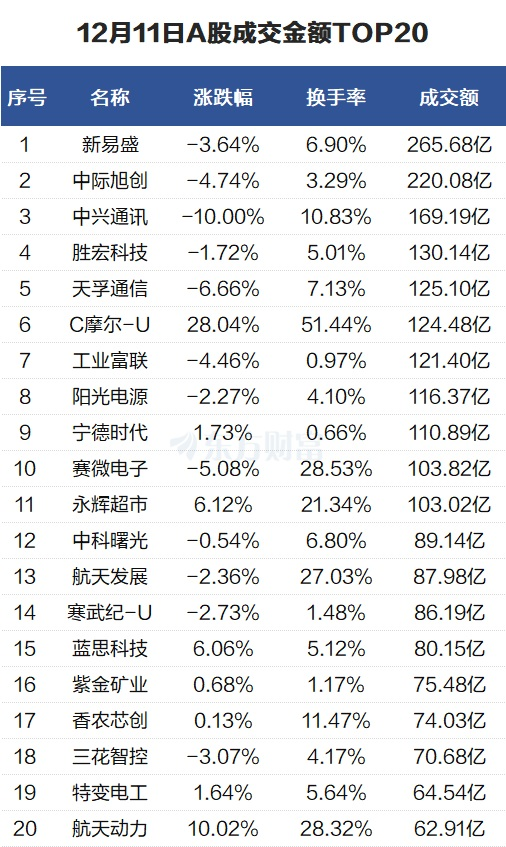 12月11日A股成交金额TOP20

| 序号 | 名称 | 涨跌幅 | 换手率 | 成交额 |
|---|---|---|---|---|
| 1 | 新易盛 | -3.64% | 6.90% | 265.68亿 |
| 2 | 中际旭创 | -4.74% | 3.29% | 220.08亿 |
| 3 | 中兴通讯 | -10.00% | 10.83% | 169.19亿 |
| 4 | 胜宏科技 | -1.72% | 5.01% | 130.14亿 |
| 5 | 天孚通信 | -6.66% | 7.13% | 125.10亿 |
| 6 | C摩尔-U | 28.04% | 51.44% | 124.48亿 |
| 7 | 工业富联 | -4.46% | 0.97% | 121.40亿 |
| 8 | 阳光电源 | -2.27% | 4.10% | 116.37亿 |
| 9 | 宁德时代 | 1.73% | 0.66% | 110.89亿 |
| 10 | 赛微电子 | -5.08% | 28.53% | 103.82亿 |
| 11 | 永辉超市 | 6.12% | 21.34% | 103.02亿 |
| 12 | 中科曙光 | -0.54% | 6.80% | 89.14亿 |
| 13 | 航天发展 | -2.36% | 27.03% | 87.98亿 |
| 14 | 寒武纪-U | -2.73% | 1.48% | 86.19亿 |
| 15 | 蓝思科技 | 6.06% | 5.12% | 80.15亿 |
| 16 | 紫金矿业 | 0.68% | 1.17% | 75.48亿 |
| 17 | 香农芯创 | 0.13% | 11.47% | 74.03亿 |
| 18 | 三花智控 | -3.07% | 4.17% | 70.68亿 |
| 19 | 特变电工 | 1.64% | 5.64% | 64.54亿 |
| 20 | 航天动力 | 10.02% | 28.32% | 62.91亿 |

东方财富